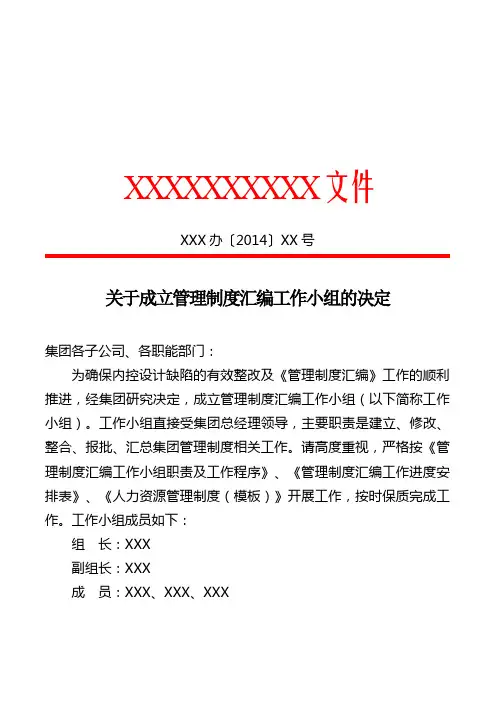 XXXXXXXXXX文件

XXX办〔2014〕XX号

关于成立管理制度汇编工作小组的决定

集团各子公司、各职能部门：

为确保内控设计缺陷的有效整改及《管理制度汇编》工作的顺利推进，经集团研究决定，成立管理制度汇编工作小组（以下简称工作小组）。工作小组直接受集团总经理领导，主要职责是建立、修改、整合、报批、汇总集团管理制度相关工作。请高度重视，严格按《管理制度汇编工作小组职责及工作程序》、《管理制度汇编工作进度安排表》、《人力资源管理制度（模板）》开展工作，按时保质完成工作。工作小组成员如下：

组　长：XXX

副组长：XXX

成　员：XXX、XXX、XXX